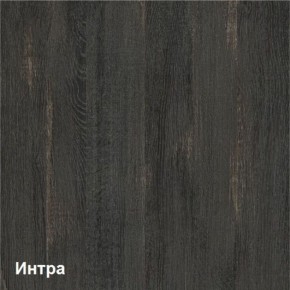 Интра